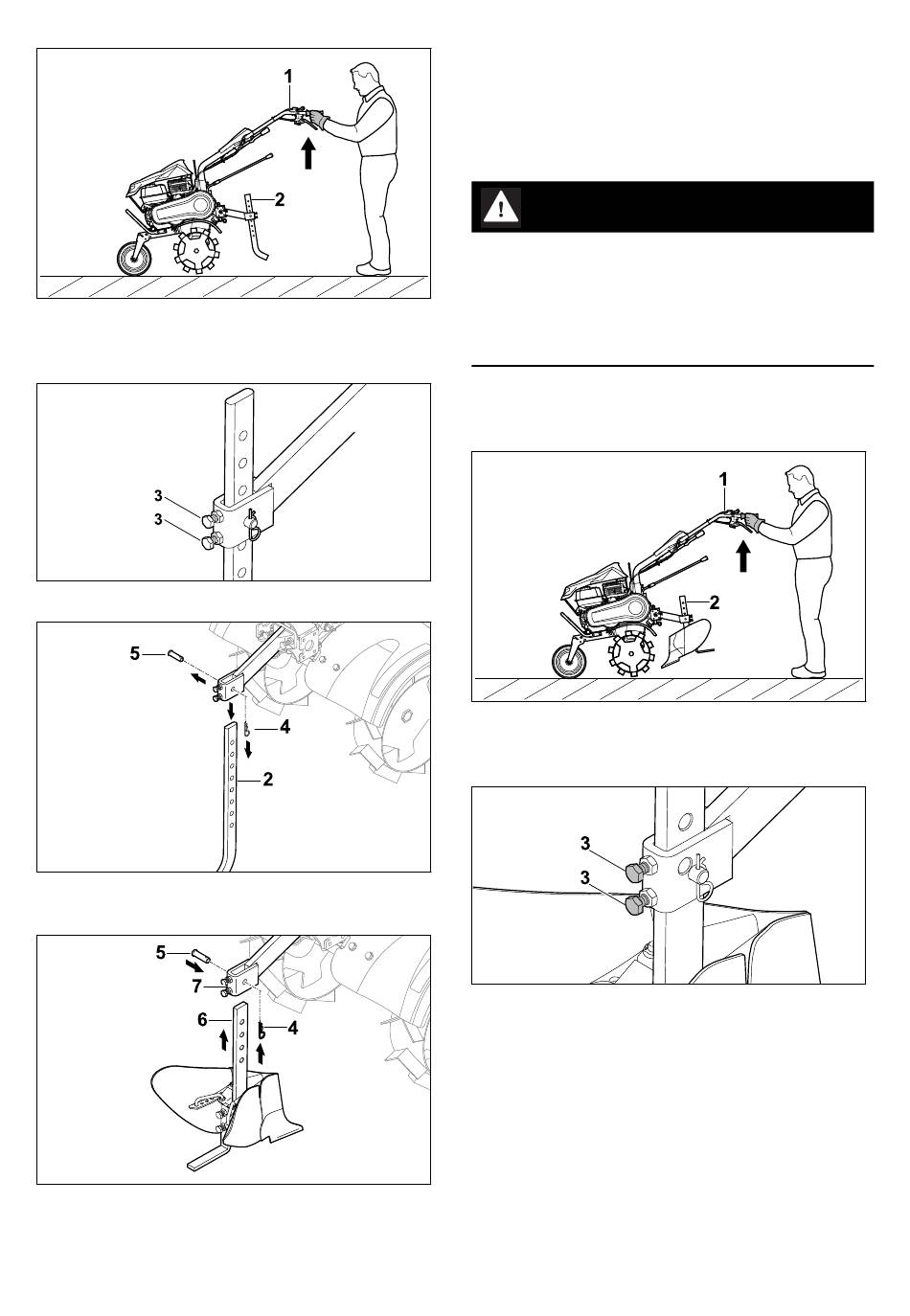 1
2

3
3

5
4
2

5
7
6
4

1
2

3
3